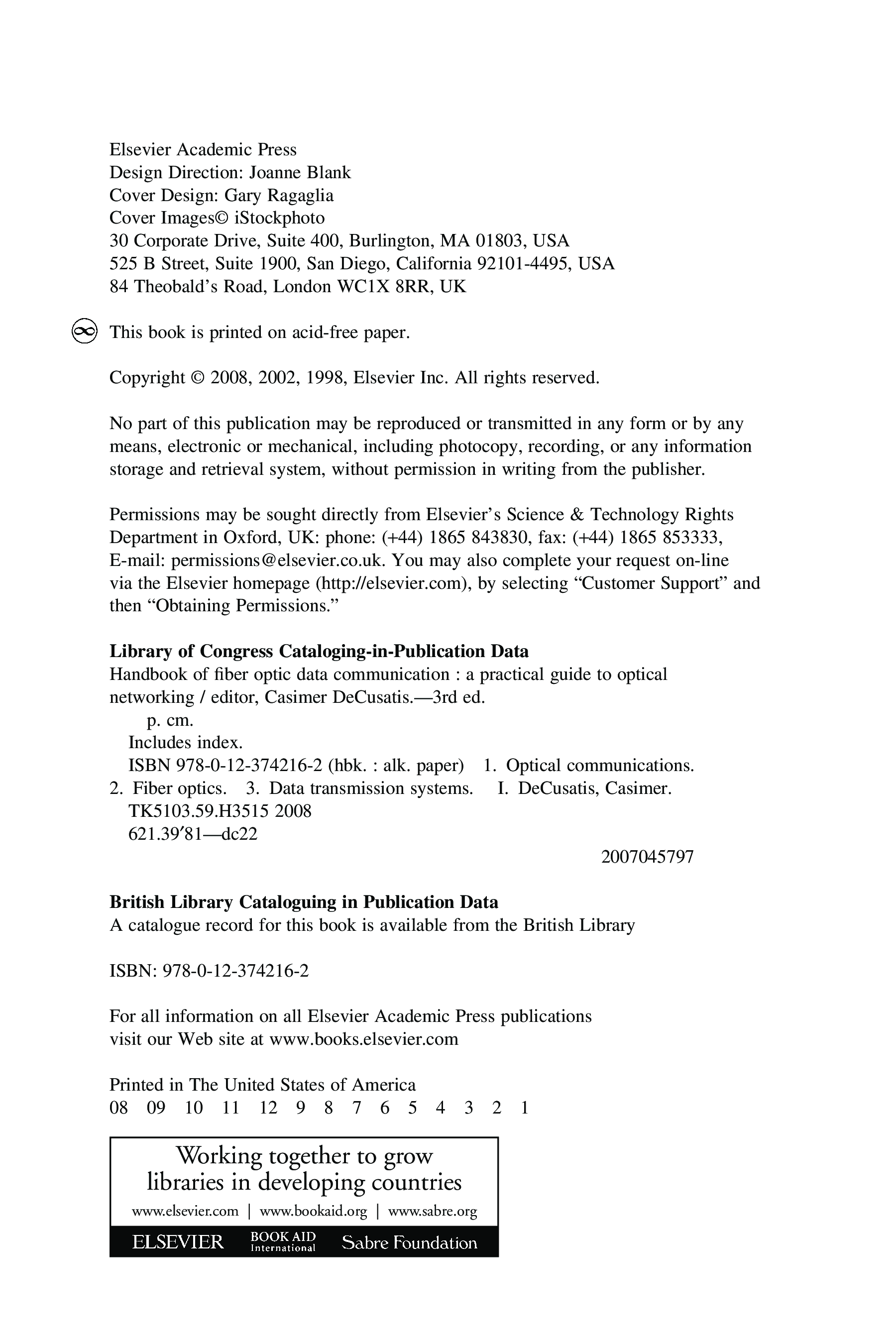 Elsevier Academic Press
Design Direction: Joanne Blank
Cover Design: Gary Ragaglia
Cover Images© iStockphoto
30 Corporate Drive, Suite 400, Burlington, MA 01803, USA
525 B Street, Suite 1900, San Diego, California 92101-4495, USA
84 Theobald's Road, London WC1X 8RR, UK

This book is printed on acid-free paper.

Copyright © 2008, 2002, 1998, Elsevier Inc. All rights reserved.

No part of this publication may be reproduced or transmitted in any form or by any means, electronic or mechanical, including photocopy, recording, or any information storage and retrieval system, without permission in writing from the publisher.

Permissions may be sought directly from Elsevier's Science & Technology Rights Department in Oxford, UK: phone: (+44) 1865 843830, fax: (+44) 1865 853333, E-mail: permissions@elsevier.co.uk. You may also complete your request on-line via the Elsevier homepage (http://elsevier.com), by selecting "Customer Support" and then "Obtaining Permissions."

**Library of Congress Cataloging-in-Publication Data**
Handbook of fiber optic data communication : a practical guide to optical networking / editor, Casimer DeCusatis.—3rd ed.
p. cm.
Includes index.
ISBN 978-0-12-374216-2 (hbk. : alk. paper) 1. Optical communications. 2. Fiber optics. 3. Data transmission systems. I. DeCusatis, Casimer.
TK5103.59.H3515 2008
621.39′81—dc22
2007045797

**British Library Cataloguing in Publication Data**
A catalogue record for this book is available from the British Library

ISBN: 978-0-12-374216-2

For all information on all Elsevier Academic Press publications
visit our Web site at www.books.elsevier.com

Printed in The United States of America
08 09 10 11 12 9 8 7 6 5 4 3 2 1

Working together to grow
libraries in developing countries
www.elsevier.com | www.bookaid.org | www.sabre.org
ELSEVIER BOOK AID International Sabre Foundation